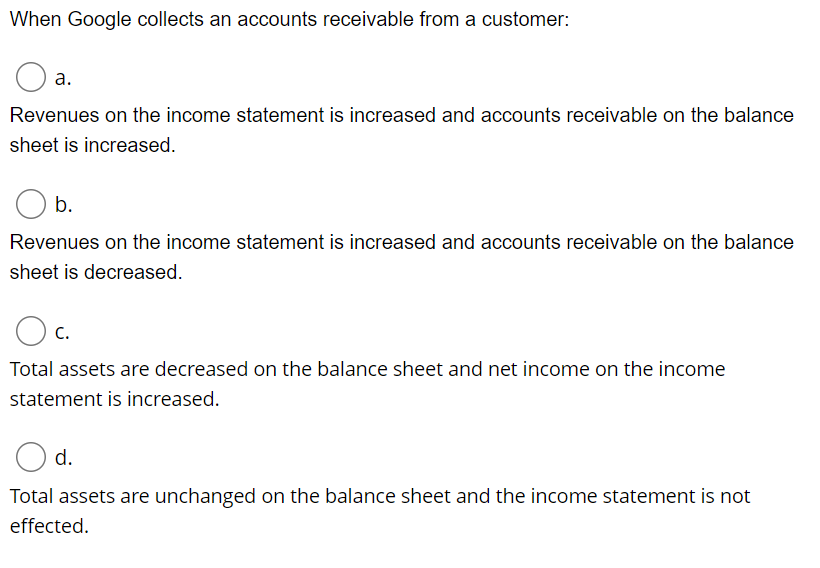 When Google collects an accounts receivable from a customer:

a.

Revenues on the income statement is increased and accounts receivable on the balance sheet is increased.

b.

Revenues on the income statement is increased and accounts receivable on the balance sheet is decreased.

c.

Total assets are decreased on the balance sheet and net income on the income statement is increased.

d.

Total assets are unchanged on the balance sheet and the income statement is not effected.